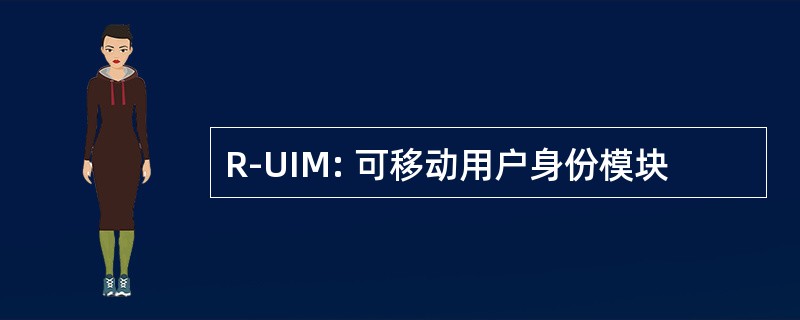 R-UIM: 可移动用户身份模块